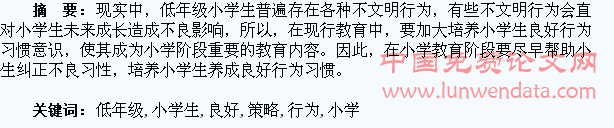 摘　要：现实中，低年级小学生普遍存在各种不文明行为，有些不文明行为会直对小学生未来成长造成不良影响，所以，在现行教育中，要加大培养小学生良好行为习惯意识，使其成为小学阶段重要的教育内容。因此，在小学教育阶段要尽早帮助小生纠正不良习性，培养小学生养成良好行为习惯。

中国免费论文网
www.lunwendata.com

关键词：低年级, 小学生, 良好, 策略, 行为, 小学